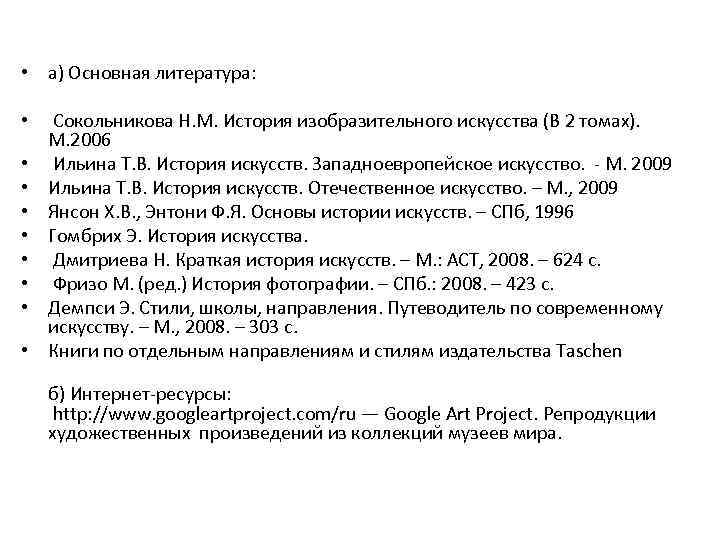 • а) Основная литература:

• Сокольникова Н.М. История изобразительного искусства (В 2 томах). М.2006
• Ильина Т.В. История искусств. Западноевропейское искусство. - М. 2009
• Ильина Т.В. История искусств. Отечественное искусство. – М., 2009
• Янсон Х.В., Энтони Ф.Я. Основы истории искусств. – СПб, 1996
• Гомбрих Э. История искусства.
• Дмитриева Н. Краткая история искусств. – М.: АСТ, 2008. – 624 с.
• Фризо М. (ред.) История фотографии. – СПб.: 2008. – 423 с.
• Демпси Э. Стили, школы, направления. Путеводитель по современному искусству. – М., 2008. – 303 с.
• Книги по отдельным направлениям и стилям издательства Taschen

б) Интернет-ресурсы:
http://www.googleartproject.com/ru — Google Art Project. Репродукции художественных произведений из коллекций музеев мира.